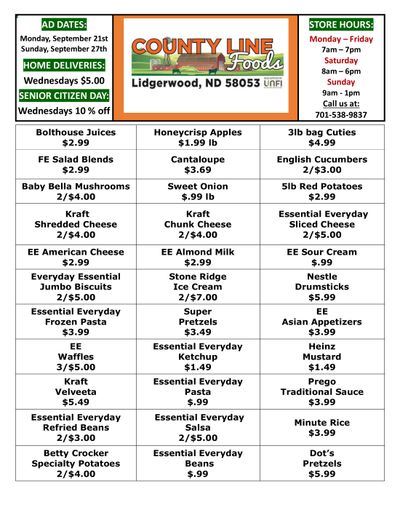 AD DATES:
Monday, September 21st
Sunday, September 27th
HOME DELIVERIES:
Wednesdays $5.00
SENIOR CITIZEN DAY:
Wednesdays 10 % off

COUNTY LINE Foods
Lidgerwood, ND 58053 UNFI

STORE HOURS:
Monday – Friday
7am – 7pm
Saturday
8am – 6pm
Sunday
9am - 1pm
Call us at:
701-538-9837

| | | |
|---|---|---|
| Bolthouse Juices $2.99 | Honeycrisp Apples $1.99 lb | 3lb bag Cuties $4.99 |
| FE Salad Blends $2.99 | Cantaloupe $3.69 | English Cucumbers 2/$3.00 |
| Baby Bella Mushrooms 2/$4.00 | Sweet Onion $.99 lb | 5lb Red Potatoes $2.99 |
| Kraft Shredded Cheese 2/$4.00 | Kraft Chunk Cheese 2/$4.00 | Essential Everyday Sliced Cheese 2/$5.00 |
| EE American Cheese $2.99 | EE Almond Milk $2.99 | EE Sour Cream $.99 |
| Everyday Essential Jumbo Biscuits 2/$5.00 | Stone Ridge Ice Cream 2/$7.00 | Nestle Drumsticks $5.99 |
| Essential Everyday Frozen Pasta $3.99 | Super Pretzels $3.49 | EE Asian Appetizers $3.99 |
| EE Waffles 3/$5.00 | Essential Everyday Ketchup $1.49 | Heinz Mustard $1.49 |
| Kraft Velveeta $5.49 | Essential Everyday Pasta $.99 | Prego Traditional Sauce $3.99 |
| Essential Everyday Refried Beans 2/$3.00 | Essential Everyday Salsa 2/$5.00 | Minute Rice $3.99 |
| Betty Crocker Specialty Potatoes 2/$4.00 | Essential Everyday Beans $.99 | Dot's Pretzels $5.99 |